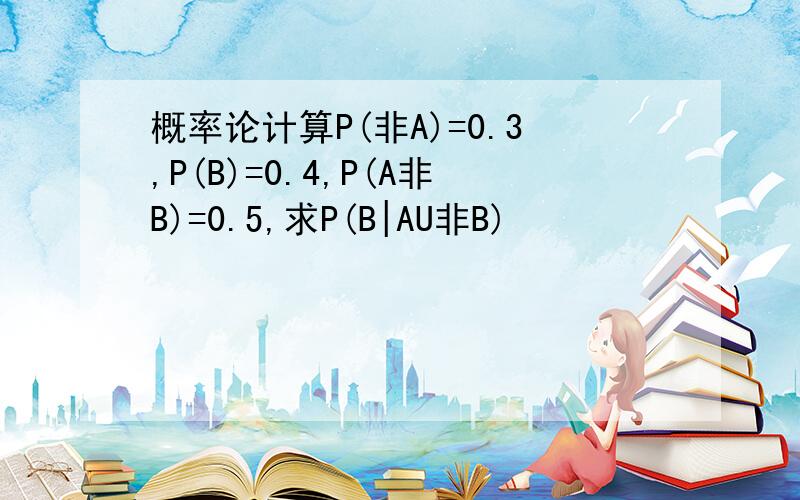 概率论计算P(非A)=0.3,P(B)=0.4,P(A非B)=0.5,求P(B|AU非B)